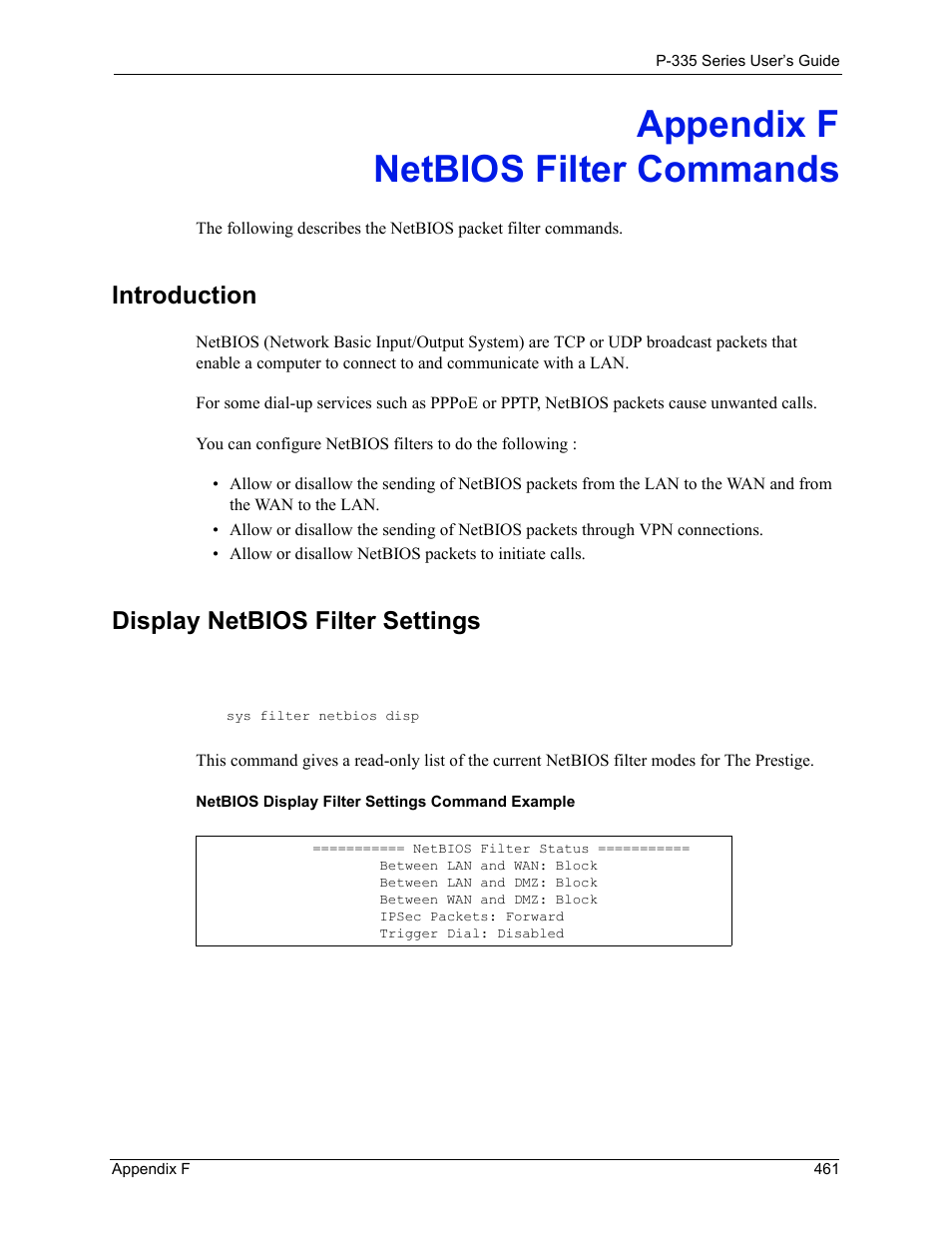 P-335 Series User's Guide

Appendix F
NetBIOS Filter Commands

The following describes the NetBIOS packet filter commands.

Introduction

NetBIOS (Network Basic Input/Output System) are TCP or UDP broadcast packets that enable a computer to connect to and communicate with a LAN.

For some dial-up services such as PPPoE or PPTP, NetBIOS packets cause unwanted calls.

You can configure NetBIOS filters to do the following :

• Allow or disallow the sending of NetBIOS packets from the LAN to the WAN and from the WAN to the LAN.
• Allow or disallow the sending of NetBIOS packets through VPN connections.
• Allow or disallow NetBIOS packets to initiate calls.

Display NetBIOS Filter Settings

sys filter netbios disp

This command gives a read-only list of the current NetBIOS filter modes for The Prestige.

NetBIOS Display Filter Settings Command Example

=========== NetBIOS Filter Status ===========
Between LAN and WAN: Block
Between LAN and DMZ: Block
Between WAN and DMZ: Block
IPSec Packets: Forward
Trigger Dial: Disabled

Appendix F 461